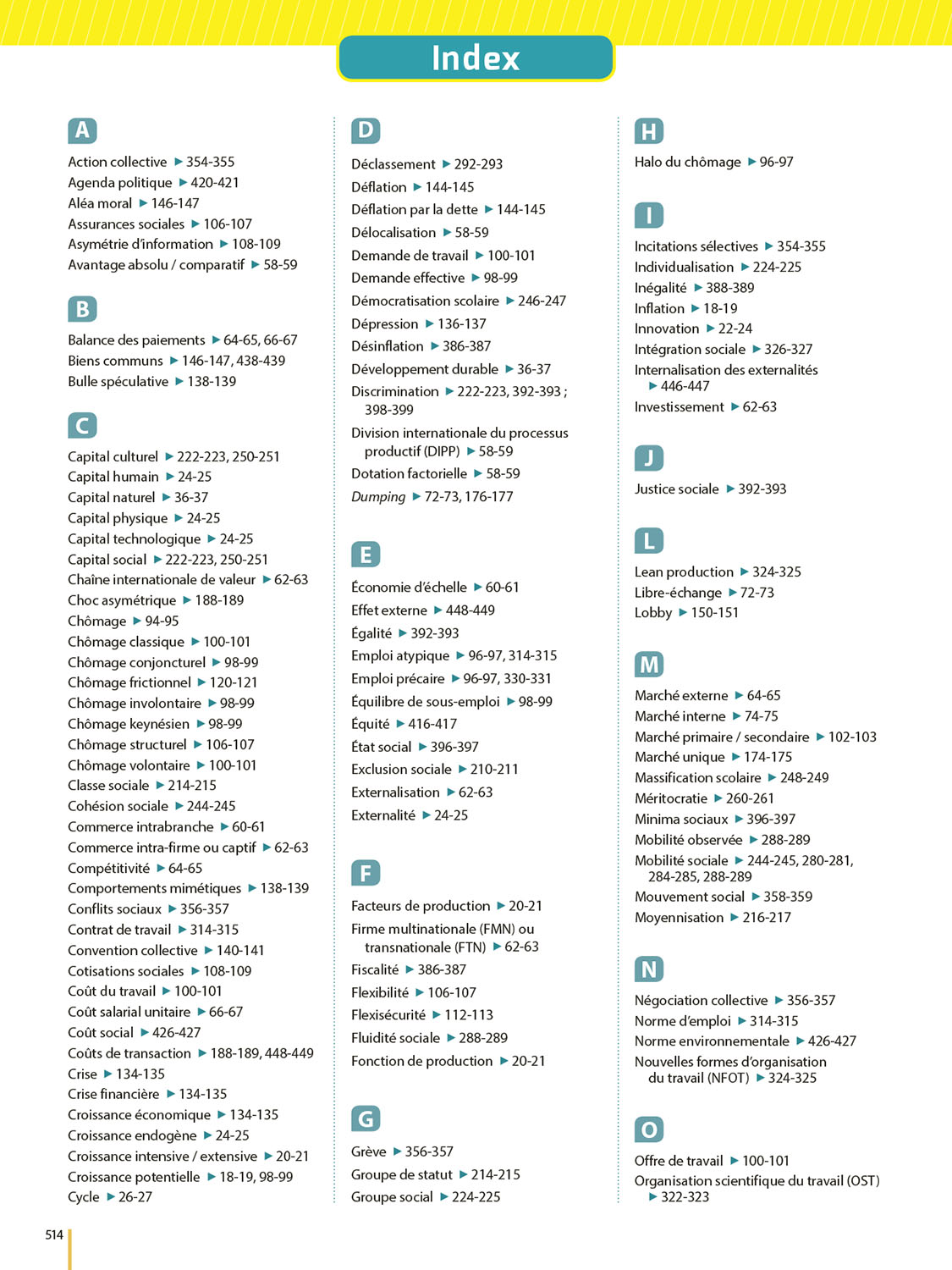 Index

A

Action collective ▶ 354-355
Agenda politique ▶ 420-421
Aléa moral ▶ 146-147
Assurances sociales ▶ 106-107
Asymétrie d'information ▶ 108-109
Avantage absolu / comparatif ▶ 58-59

B

Balance des paiements ▶ 64-65, 66-67
Biens communs ▶ 146-147, 438-439
Bulle spéculative ▶ 138-139

C

Capital culturel ▶ 222-223, 250-251
Capital humain ▶ 24-25
Capital naturel ▶ 36-37
Capital physique ▶ 24-25
Capital technologique ▶ 24-25
Capital social ▶ 222-223, 250-251
Chaîne internationale de valeur ▶ 62-63
Choc asymétrique ▶ 188-189
Chômage ▶ 94-95
Chômage classique ▶ 100-101
Chômage conjoncturel ▶ 98-99
Chômage frictionnel ▶ 120-121
Chômage involontaire ▶ 98-99
Chômage keynésien ▶ 98-99
Chômage structurel ▶ 106-107
Chômage volontaire ▶ 100-101
Classe sociale ▶ 214-215
Cohésion sociale ▶ 244-245
Commerce intrabranche ▶ 60-61
Commerce intra-firme ou captif ▶ 62-63
Compétitivité ▶ 64-65
Comportements mimétiques ▶ 138-139
Conflits sociaux ▶ 356-357
Contrat de travail ▶ 314-315
Convention collective ▶ 140-141
Cotisations sociales ▶ 108-109
Coût du travail ▶ 100-101
Coût salarial unitaire ▶ 66-67
Coût social ▶ 426-427
Coûts de transaction ▶ 188-189, 448-449
Crise ▶ 134-135
Crise financière ▶ 134-135
Croissance économique ▶ 134-135
Croissance endogène ▶ 24-25
Croissance intensive / extensive ▶ 20-21
Croissance potentielle ▶ 18-19, 98-99
Cycle ▶ 26-27

D

Déclassement ▶ 292-293
Déflation ▶ 144-145
Déflation par la dette ▶ 144-145
Délocalisation ▶ 58-59
Demande de travail ▶ 100-101
Demande effective ▶ 98-99
Démocratisation scolaire ▶ 246-247
Dépression ▶ 136-137
Désinflation ▶ 386-387
Développement durable ▶ 36-37
Discrimination ▶ 222-223, 392-393 ; 398-399
Division internationale du processus productif (DIPP) ▶ 58-59
Dotation factorielle ▶ 58-59
Dumping ▶ 72-73, 176-177

E

Économie d'échelle ▶ 60-61
Effet externe ▶ 448-449
Égalité ▶ 392-393
Emploi atypique ▶ 96-97, 314-315
Emploi précaire ▶ 96-97, 330-331
Équilibre de sous-emploi ▶ 98-99
Équité ▶ 416-417
État social ▶ 396-397
Exclusion sociale ▶ 210-211
Externalisation ▶ 62-63
Externalité ▶ 24-25

F

Facteurs de production ▶ 20-21
Firme multinationale (FMN) ou transnationale (FTN) ▶ 62-63
Fiscalité ▶ 386-387
Flexibilité ▶ 106-107
Flexisécurité ▶ 112-113
Fluidité sociale ▶ 288-289
Fonction de production ▶ 20-21

G

Grève ▶ 356-357
Groupe de statut ▶ 214-215
Groupe social ▶ 224-225

H

Halo du chômage ▶ 96-97

I

Incitations sélectives ▶ 354-355
Individualisation ▶ 224-225
Inégalité ▶ 388-389
Inflation ▶ 18-19
Innovation ▶ 22-24
Intégration sociale ▶ 326-327
Internalisation des externalités ▶ 446-447
Investissement ▶ 62-63

J

Justice sociale ▶ 392-393

L

Lean production ▶ 324-325
Libre-échange ▶ 72-73
Lobby ▶ 150-151

M

Marché externe ▶ 64-65
Marché interne ▶ 74-75
Marché primaire / secondaire ▶ 102-103
Marché unique ▶ 174-175
Massification scolaire ▶ 248-249
Méritocratie ▶ 260-261
Minima sociaux ▶ 396-397
Mobilité observée ▶ 288-289
Mobilité sociale ▶ 244-245, 280-281, 284-285, 288-289
Mouvement social ▶ 358-359
Moyennisation ▶ 216-217

N

Négociation collective ▶ 356-357
Norme d'emploi ▶ 314-315
Norme environnementale ▶ 426-427
Nouvelles formes d'organisation du travail (NFOT) ▶ 324-325

O

Offre de travail ▶ 100-101
Organisation scientifique du travail (OST) ▶ 322-323

514